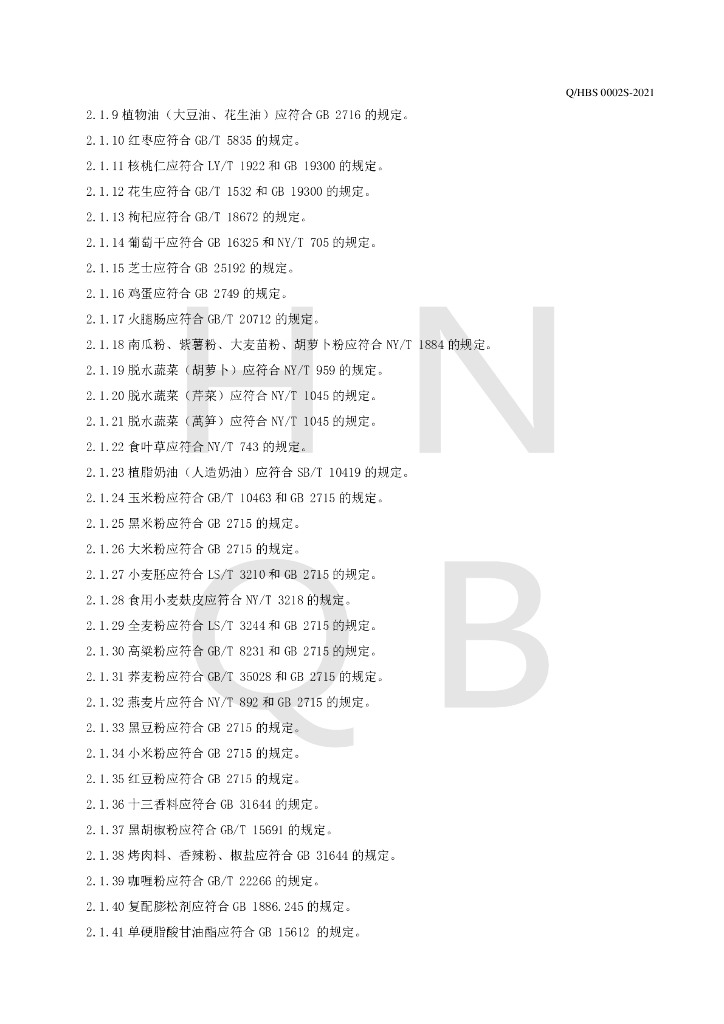 Q/HBS 0002S-2021

2.1.9 植物油（大豆油、花生油）应符合 GB 2716 的规定。

2.1.10 红枣应符合 GB/T 5835 的规定。

2.1.11 核桃仁应符合 LY/T 1922 和 GB 19300 的规定。

2.1.12 花生应符合 GB/T 1532 和 GB 19300 的规定。

2.1.13 枸杞应符合 GB/T 18672 的规定。

2.1.14 葡萄干应符合 GB 16325 和 NY/T 705 的规定。

2.1.15 芝士应符合 GB 25192 的规定。

2.1.16 鸡蛋应符合 GB 2749 的规定。

2.1.17 火腿肠应符合 GB/T 20712 的规定。

2.1.18 南瓜粉、紫薯粉、大麦苗粉、胡萝卜粉应符合 NY/T 1884 的规定。

2.1.19 脱水蔬菜（胡萝卜）应符合 NY/T 959 的规定。

2.1.20 脱水蔬菜（芹菜）应符合 NY/T 1045 的规定。

2.1.21 脱水蔬菜（莴笋）应符合 NY/T 1045 的规定。

2.1.22 食叶草应符合 NY/T 743 的规定。

2.1.23 植脂奶油（人造奶油）应符合 SB/T 10419 的规定。

2.1.24 玉米粉应符合 GB/T 10463 和 GB 2715 的规定。

2.1.25 黑米粉应符合 GB 2715 的规定。

2.1.26 大米粉应符合 GB 2715 的规定。

2.1.27 小麦胚应符合 LS/T 3210 和 GB 2715 的规定。

2.1.28 食用小麦麸皮应符合 NY/T 3218 的规定。

2.1.29 全麦粉应符合 LS/T 3244 和 GB 2715 的规定。

2.1.30 高粱粉应符合 GB/T 8231 和 GB 2715 的规定。

2.1.31 荞麦粉应符合 GB/T 35028 和 GB 2715 的规定。

2.1.32 燕麦片应符合 NY/T 892 和 GB 2715 的规定。

2.1.33 黑豆粉应符合 GB 2715 的规定。

2.1.34 小米粉应符合 GB 2715 的规定。

2.1.35 红豆粉应符合 GB 2715 的规定。

2.1.36 十三香料应符合 GB 31644 的规定。

2.1.37 黑胡椒粉应符合 GB/T 15691 的规定。

2.1.38 烤肉料、香辣粉、椒盐应符合 GB 31644 的规定。

2.1.39 咖喱粉应符合 GB/T 22266 的规定。

2.1.40 复配膨松剂应符合 GB 1886.245 的规定。

2.1.41 单硬脂酸甘油酯应符合 GB 15612 的规定。

HN
QB